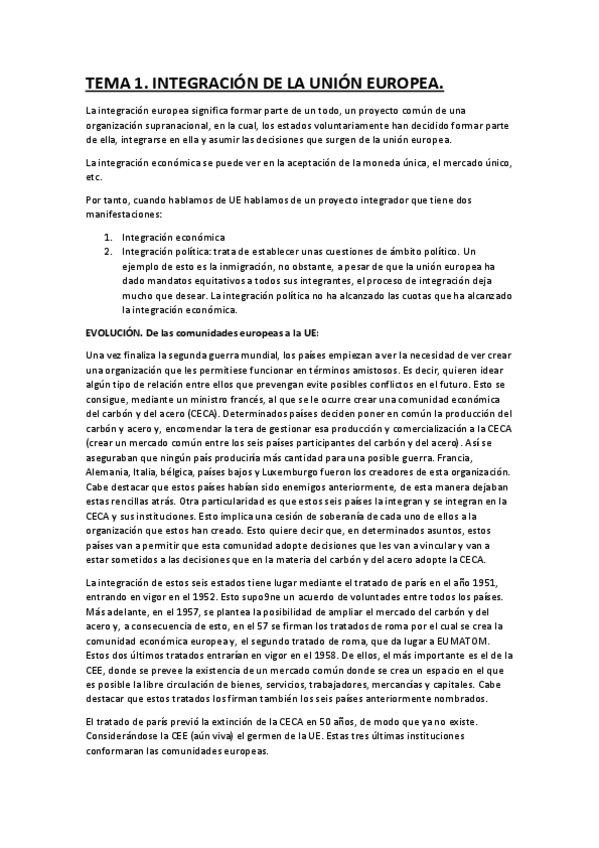 TEMA 1. INTEGRACIÓN DE LA UNIÓN EUROPEA.

La integración europea significa formar parte de un todo, un proyecto común de una organización supranacional, en la cual, los estados voluntariamente han decidido formar parte de ella, integrarse en ella y asumir las decisiones que surgen de la unión europea.

La integración económica se puede ver en la aceptación de la moneda única, el mercado único, etc.

Por tanto, cuando hablamos de UE hablamos de un proyecto integrador que tiene dos manifestaciones:

1. Integración económica
2. Integración política: trata de establecer unas cuestiones de ámbito político. Un ejemplo de esto es la inmigración, no obstante, a pesar de que la unión europea ha dado mandatos equitativos a todos sus integrantes, el proceso de integración deja mucho que desear. La integración política no ha alcanzado las cuotas que ha alcanzado la integración económica.

EVOLUCIÓN. De las comunidades europeas a la UE:

Una vez finaliza la segunda guerra mundial, los países empiezan a ver la necesidad de ver crear una organización que les permitiese funcionar en términos amistosos. Es decir, quieren idear algún tipo de relación entre ellos que prevengan evite posibles conflictos en el futuro. Esto se consigue, mediante un ministro francés, al que se le ocurre crear una comunidad económica del carbón y del acero (CECA). Determinados países deciden poner en común la producción del carbón y acero y, encomendar la tera de gestionar esa producción y comercialización a la CECA (crear un mercado común entre los seis países participantes del carbón y del acero). Así se aseguraban que ningún país produciría más cantidad para una posible guerra. Francia, Alemania, Italia, bélgica, países bajos y Luxemburgo fueron los creadores de esta organización. Cabe destacar que estos países habían sido enemigos anteriormente, de esta manera dejaban estas rencillas atrás. Otra particularidad es que estos seis países la integran y se integran en la CECA y sus instituciones. Esto implica una cesión de soberanía de cada uno de ellos a la organización que estos han creado. Esto quiere decir que, en determinados asuntos, estos países van a permitir que esta comunidad adopte decisiones que les van a vincular y van a estar sometidos a las decisiones que en la materia del carbón y del acero adopte la CECA.

La integración de estos seis estados tiene lugar mediante el tratado de parís en el año 1951, entrando en vigor en el 1952. Esto supo9ne un acuerdo de voluntades entre todos los países. Más adelante, en el 1957, se plantea la posibilidad de ampliar el mercado del carbón y del acero y, a consecuencia de esto, en el 57 se firman los tratados de roma por el cual se crea la comunidad económica europea y, el segundo tratado de roma, que da lugar a EUMATOM. Estos dos últimos tratados entrarían en vigor en el 1958. De ellos, el más importante es el de la CEE, donde se prevee la existencia de un mercado común donde se crea un espacio en el que es posible la libre circulación de bienes, servicios, trabajadores, mercancías y capitales. Cabe destacar que estos tratados los firman también los seis países anteriormente nombrados.

El tratado de parís previó la extinción de la CECA en 50 años, de modo que ya no existe. Considerándose la CEE (aún viva) el germen de la UE. Estas tres últimas instituciones conformaran las comunidades europeas.